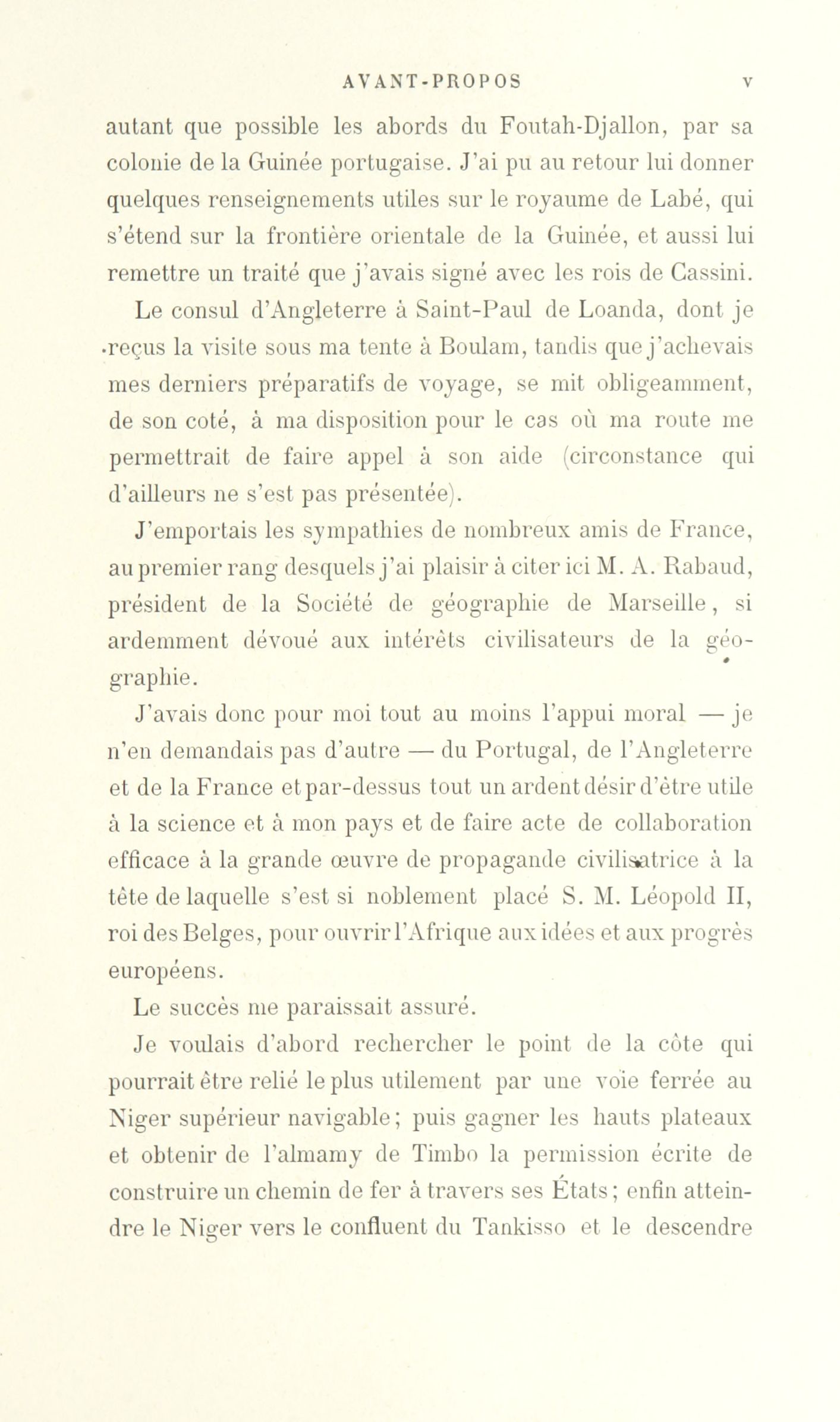 AVANT-PROPOS V

autant que possible les abords du Foutah-Djallon, par sa colonie de la Guinée portugaise. J'ai pu au retour lui donner quelques renseignements utiles sur le royaume de Labé, qui s'étend sur la frontière orientale de la Guinée, et aussi lui remettre un traité que j'avais signé avec les rois de Cassini.

Le consul d'Angleterre à Saint-Paul de Loanda, dont je reçus la visite sous ma tente à Boulam, tandis que j'achevais mes derniers préparatifs de voyage, se mit obligeamment, de son coté, à ma disposition pour le cas où ma route me permettrait de faire appel à son aide (circonstance qui d'ailleurs ne s'est pas présentée).

J'emportais les sympathies de nombreux amis de France, au premier rang desquels j'ai plaisir à citer ici M. A. Rabaud, président de la Société de géographie de Marseille, si ardemment dévoué aux intérêts civilisateurs de la géographie.

J'avais donc pour moi tout au moins l'appui moral — je n'en demandais pas d'autre — du Portugal, de l'Angleterre et de la France et par-dessus tout un ardent désir d'être utile à la science et à mon pays et de faire acte de collaboration efficace à la grande œuvre de propagande civilisatrice à la tête de laquelle s'est si noblement placé S. M. Léopold II, roi des Belges, pour ouvrir l'Afrique aux idées et aux progrès européens.

Le succès me paraissait assuré.

Je voulais d'abord rechercher le point de la côte qui pourrait être relié le plus utilement par une voie ferrée au Niger supérieur navigable; puis gagner les hauts plateaux et obtenir de l'almamy de Timbo la permission écrite de construire un chemin de fer à travers ses États; enfin atteindre le Niger vers le confluent du Tankisso et le descendre